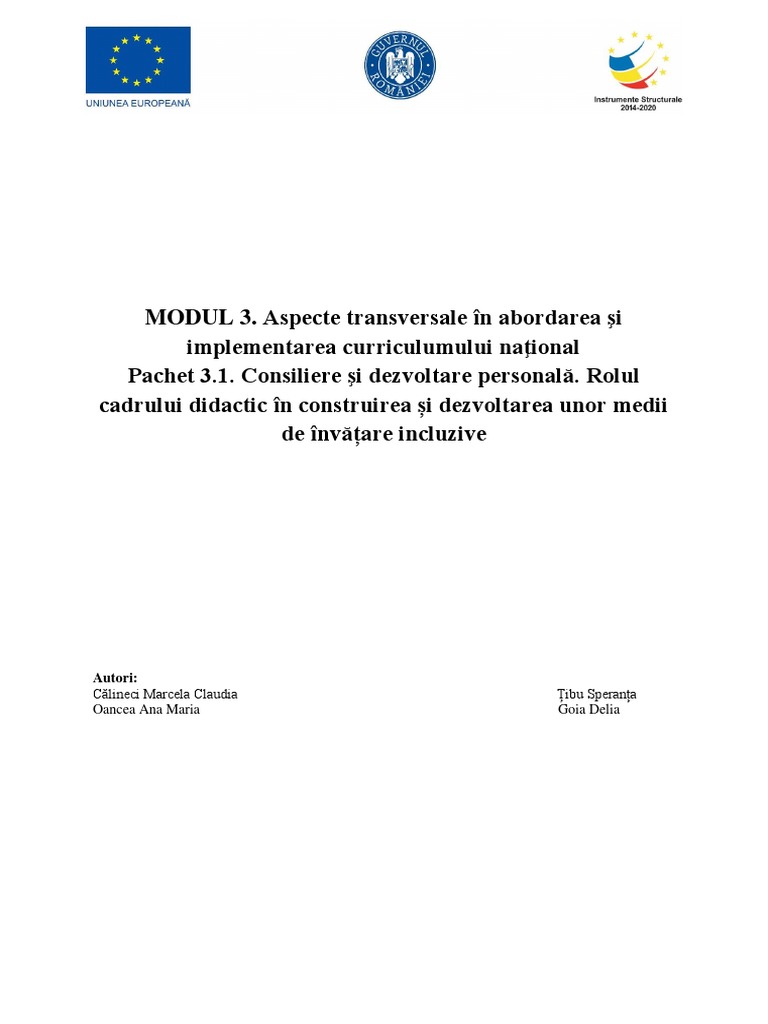 UNIUNEA EUROPEANĂ

GUVERNUL ROMÂNIEI

Instrumente Structurale
2014-2020

MODUL 3. Aspecte transversale în abordarea și implementarea curriculumului național
Pachet 3.1. Consiliere și dezvoltare personală. Rolul cadrului didactic în construirea și dezvoltarea unor medii de învățare incluzive

Autori:
Călineci Marcela Claudia
Oancea Ana Maria

Țibu Speranța
Goia Delia